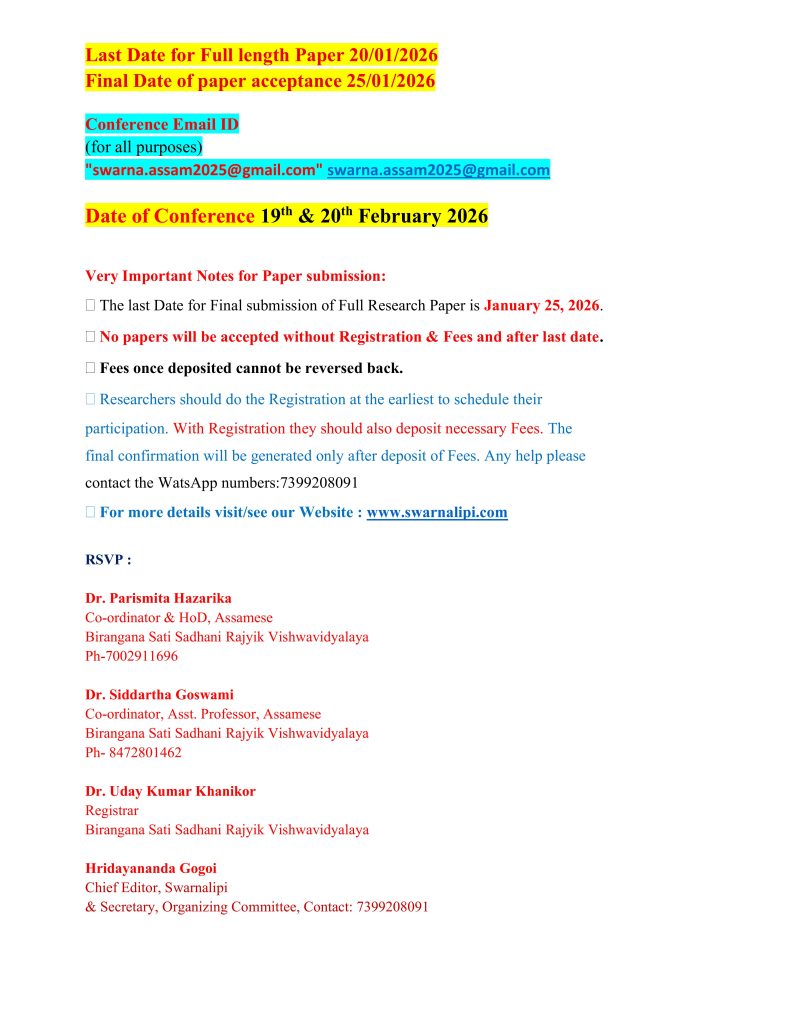 Last Date for Full length Paper 20/01/2026
Final Date of paper acceptance 25/01/2026

Conference Email ID
(for all purposes)
"swarna.assam2025@gmail.com" swarna.assam2025@gmail.com

Date of Conference 19$^{th}$ & 20$^{th}$ February 2026

Very Important Notes for Paper submission:

 The last Date for Final submission of Full Research Paper is January 25, 2026.

 No papers will be accepted without Registration & Fees and after last date.

 Fees once deposited cannot be reversed back.

 Researchers should do the Registration at the earliest to schedule their participation. With Registration they should also deposit necessary Fees. The final confirmation will be generated only after deposit of Fees. Any help please contact the WatsApp numbers:7399208091

 For more details visit/see our Website : www.swarnalipi.com

RSVP :

Dr. Parismita Hazarika
Co-ordinator & HoD, Assamese
Birangana Sati Sadhani Rajyik Vishwavidyalaya
Ph-7002911696

Dr. Siddartha Goswami
Co-ordinator, Asst. Professor, Assamese
Birangana Sati Sadhani Rajyik Vishwavidyalaya
Ph- 8472801462

Dr. Uday Kumar Khanikor
Registrar
Birangana Sati Sadhani Rajyik Vishwavidyalaya

Hridayananda Gogoi
Chief Editor, Swarnalipi
& Secretary, Organizing Committee, Contact: 7399208091